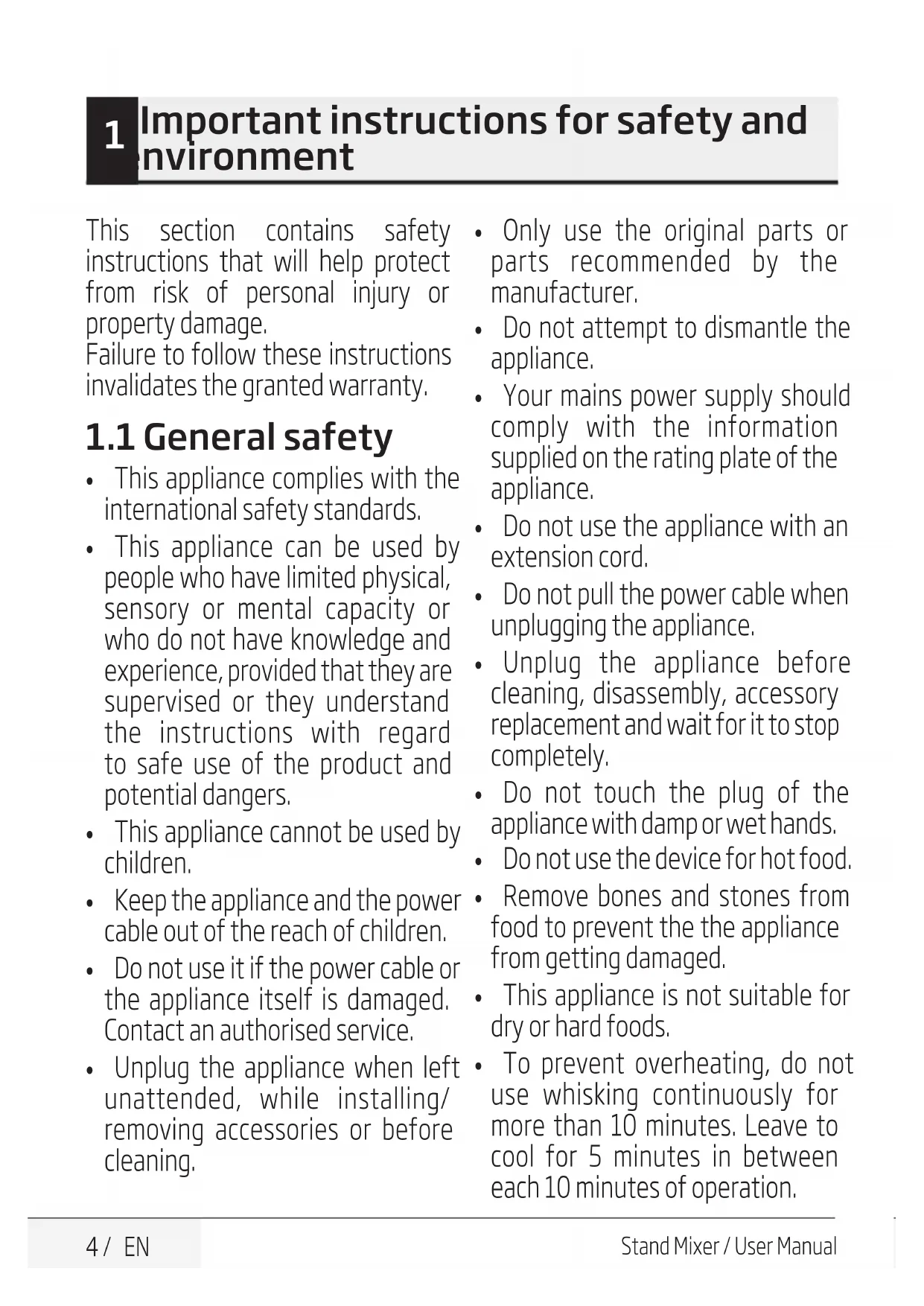 1 Important instructions for safety and nvironment

This section contains safety instructions that will help protect from risk of personal injury or property damage.
Failure to follow these instructions invalidates the granted warranty.

1.1 General safety

• This appliance complies with the international safety standards.
• This appliance can be used by people who have limited physical, sensory or mental capacity or who do not have knowledge and experience, provided that they are supervised or they understand the instructions with regard to safe use of the product and potential dangers.
• This appliance cannot be used by children.
• Keep the appliance and the power cable out of the reach of children.
• Do not use it if the power cable or the appliance itself is damaged. Contact an authorised service.
• Unplug the appliance when left unattended, while installing/ removing accessories or before cleaning.

• Only use the original parts or parts recommended by the manufacturer.
• Do not attempt to dismantle the appliance.
• Your mains power supply should comply with the information supplied on the rating plate of the appliance.
• Do not use the appliance with an extension cord.
• Do not pull the power cable when unplugging the appliance.
• Unplug the appliance before cleaning, disassembly, accessory replacement and wait for it to stop completely.
• Do not touch the plug of the appliance with damp or wet hands.
• Do not use the device for hot food.
• Remove bones and stones from food to prevent the the appliance from getting damaged.
• This appliance is not suitable for dry or hard foods.
• To prevent overheating, do not use whisking continuously for more than 10 minutes. Leave to cool for 5 minutes in between each 10 minutes of operation.

4 / EN
Stand Mixer / User Manual